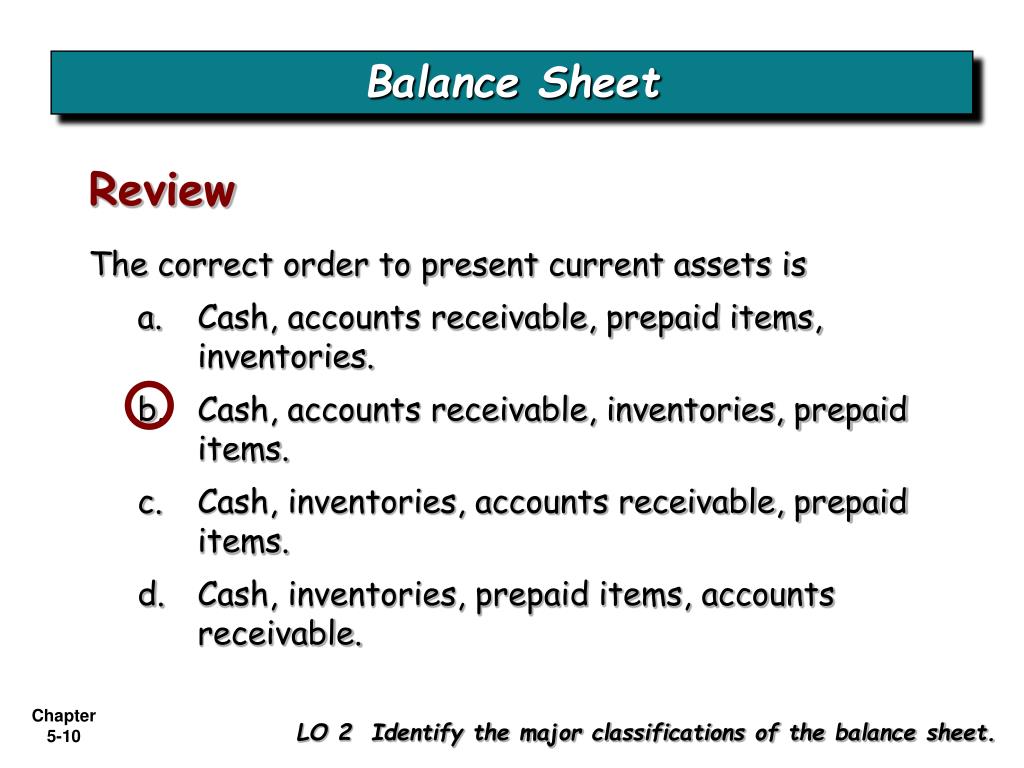 Balance Sheet

Review

The correct order to present current assets is

a. Cash, accounts receivable, prepaid items, inventories.

b. Cash, accounts receivable, inventories, prepaid items.

c. Cash, inventories, accounts receivable, prepaid items.

d. Cash, inventories, prepaid items, accounts receivable.

Chapter 5-10

LO 2 Identify the major classifications of the balance sheet.